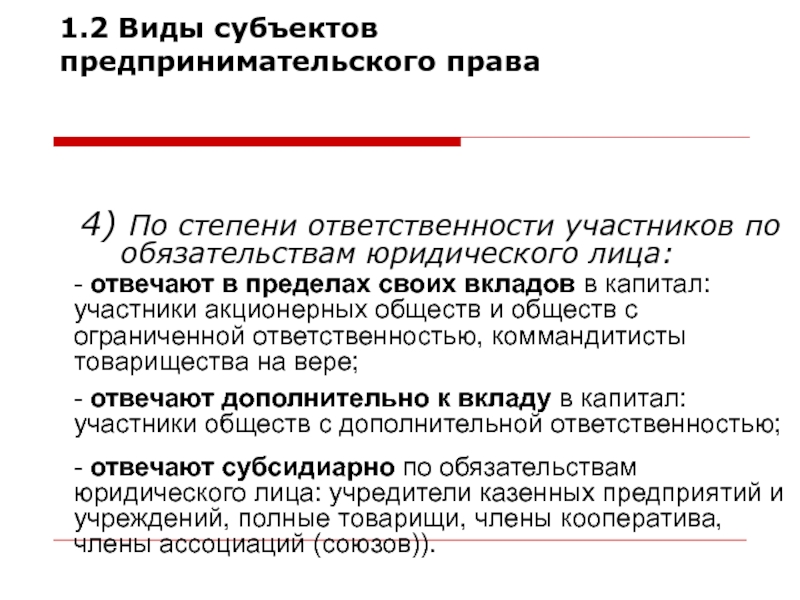 1.2 Виды субъектов предпринимательского права

4) По степени ответственности участников по обязательствам юридического лица:

- отвечают в пределах своих вкладов в капитал: участники акционерных обществ и обществ с ограниченной ответственностью, коммандитисты товарищества на вере;

- отвечают дополнительно к вкладу в капитал: участники обществ с дополнительной ответственностью;

- отвечают субсидиарно по обязательствам юридического лица: учредители казенных предприятий и учреждений, полные товарищи, члены кооператива, члены ассоциаций (союзов)).